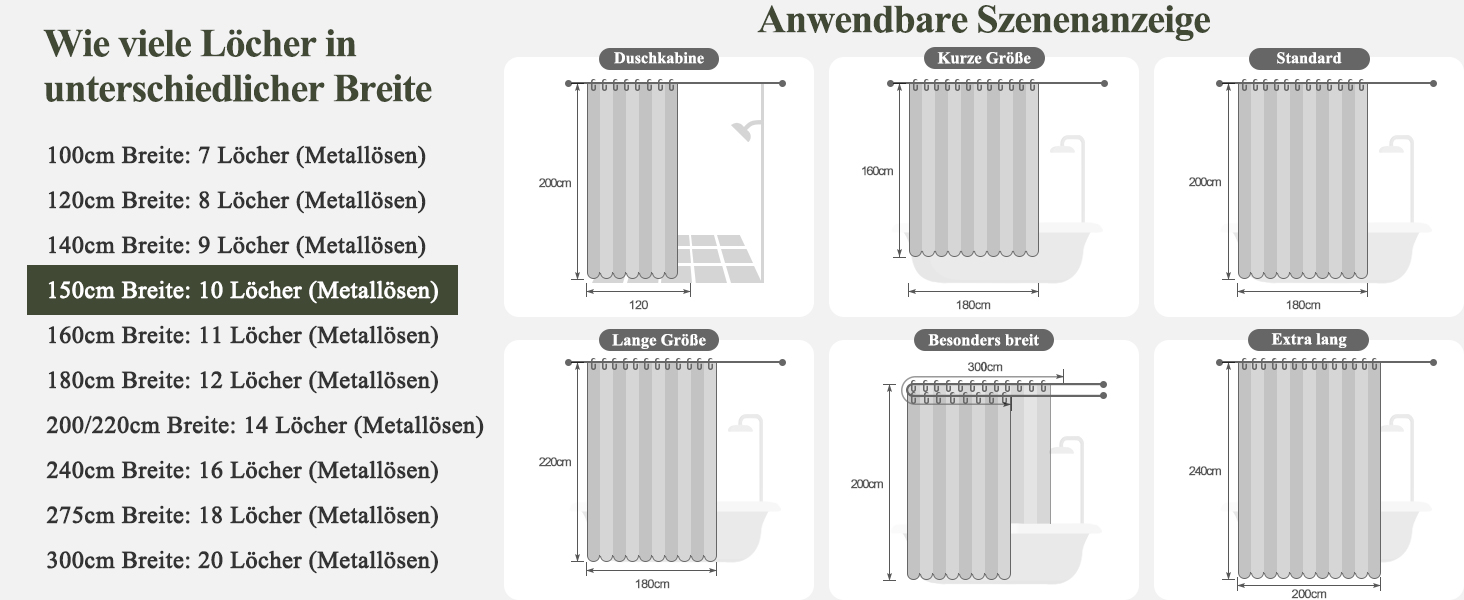 Wie viele Löcher in unterschiedlicher Breite

100cm Breite: 7 Löcher (Metallösen)
120cm Breite: 8 Löcher (Metallösen)
140cm Breite: 9 Löcher (Metallösen)
150cm Breite: 10 Löcher (Metallösen)
160cm Breite: 11 Löcher (Metallösen)
180cm Breite: 12 Löcher (Metallösen)
200/220cm Breite: 14 Löcher (Metallösen)
240cm Breite: 16 Löcher (Metallösen)
275cm Breite: 18 Löcher (Metallösen)
300cm Breite: 20 Löcher (Metallösen)

Anwendbare Szenenanzeige

Duschkabine
200cm
120

Kurze Größe
160cm
180cm

Standard
200cm
180cm

Lange Größe
220cm
180cm

Besonders breit
300cm
200cm

Extra lang
240cm
200cm